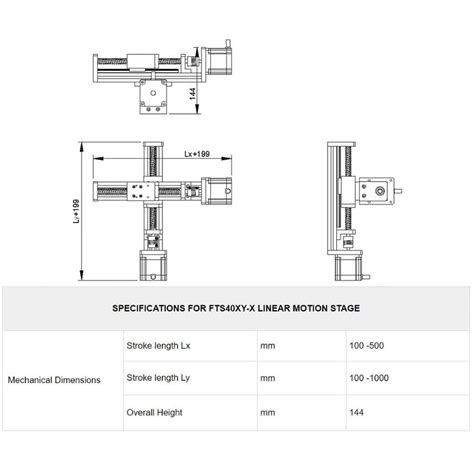 144

Lx+199

Ly+199

SPECIFICATIONS FOR FTS40XY-X LINEAR MOTION STAGE

| Mechanical Dimensions | Stroke length Lx | mm | 100 -500 |
|---|---|---|---|
| | Stroke length Ly | mm | 100 -1000 |
| | Overall Height | mm | 144 |